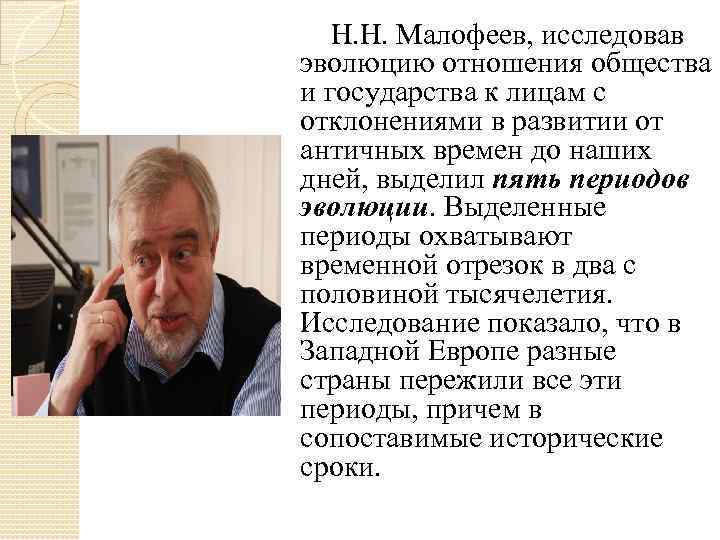 Н.Н. Малофеев, исследовав эволюцию отношения общества и государства к лицам с отклонениями в развитии от античных времен до наших дней, выделил пять периодов эволюции. Выделенные периоды охватывают временной отрезок в два с половиной тысячелетия. Исследование показало, что в Западной Европе разные страны пережили все эти периоды, причем в сопоставимые исторические сроки.